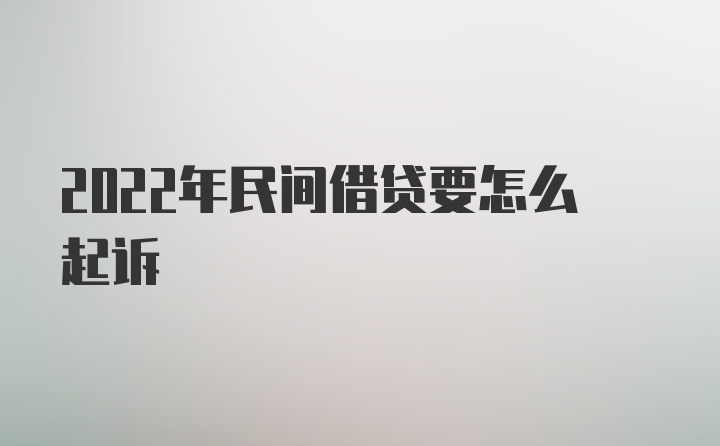 2022年民间借贷要怎么起诉